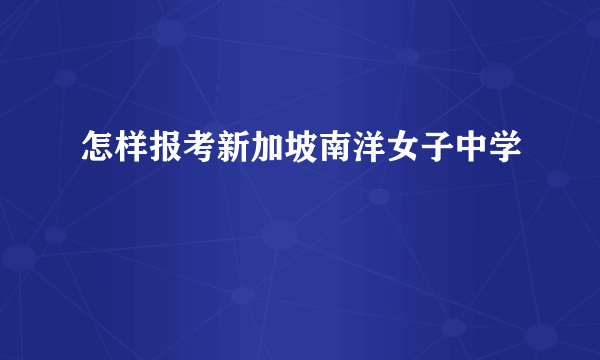 怎样报考新加坡南洋女子中学